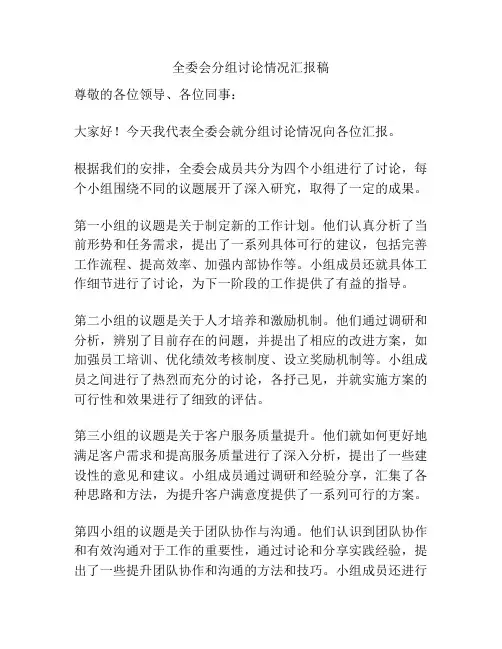 全委会分组讨论情况汇报稿

尊敬的各位领导、各位同事：

大家好！今天我代表全委会就分组讨论情况向各位汇报。

根据我们的安排，全委会成员共分为四个小组进行了讨论，每个小组围绕不同的议题展开了深入研究，取得了一定的成果。

第一小组的议题是关于制定新的工作计划。他们认真分析了当前形势和任务需求，提出了一系列具体可行的建议，包括完善工作流程、提高效率、加强内部协作等。小组成员还就具体工作细节进行了讨论，为下一阶段的工作提供了有益的指导。

第二小组的议题是关于人才培养和激励机制。他们通过调研和分析，辨别了目前存在的问题，并提出了相应的改进方案，如加强员工培训、优化绩效考核制度、设立奖励机制等。小组成员之间进行了热烈而充分的讨论，各抒己见，并就实施方案的可行性和效果进行了细致的评估。

第三小组的议题是关于客户服务质量提升。他们就如何更好地满足客户需求和提高服务质量进行了深入分析，提出了一些建设性的意见和建议。小组成员通过调研和经验分享，汇集了各种思路和方法，为提升客户满意度提供了一系列可行的方案。

第四小组的议题是关于团队协作与沟通。他们认识到团队协作和有效沟通对于工作的重要性，通过讨论和分享实践经验，提出了一些提升团队协作和沟通的方法和技巧。小组成员还进行